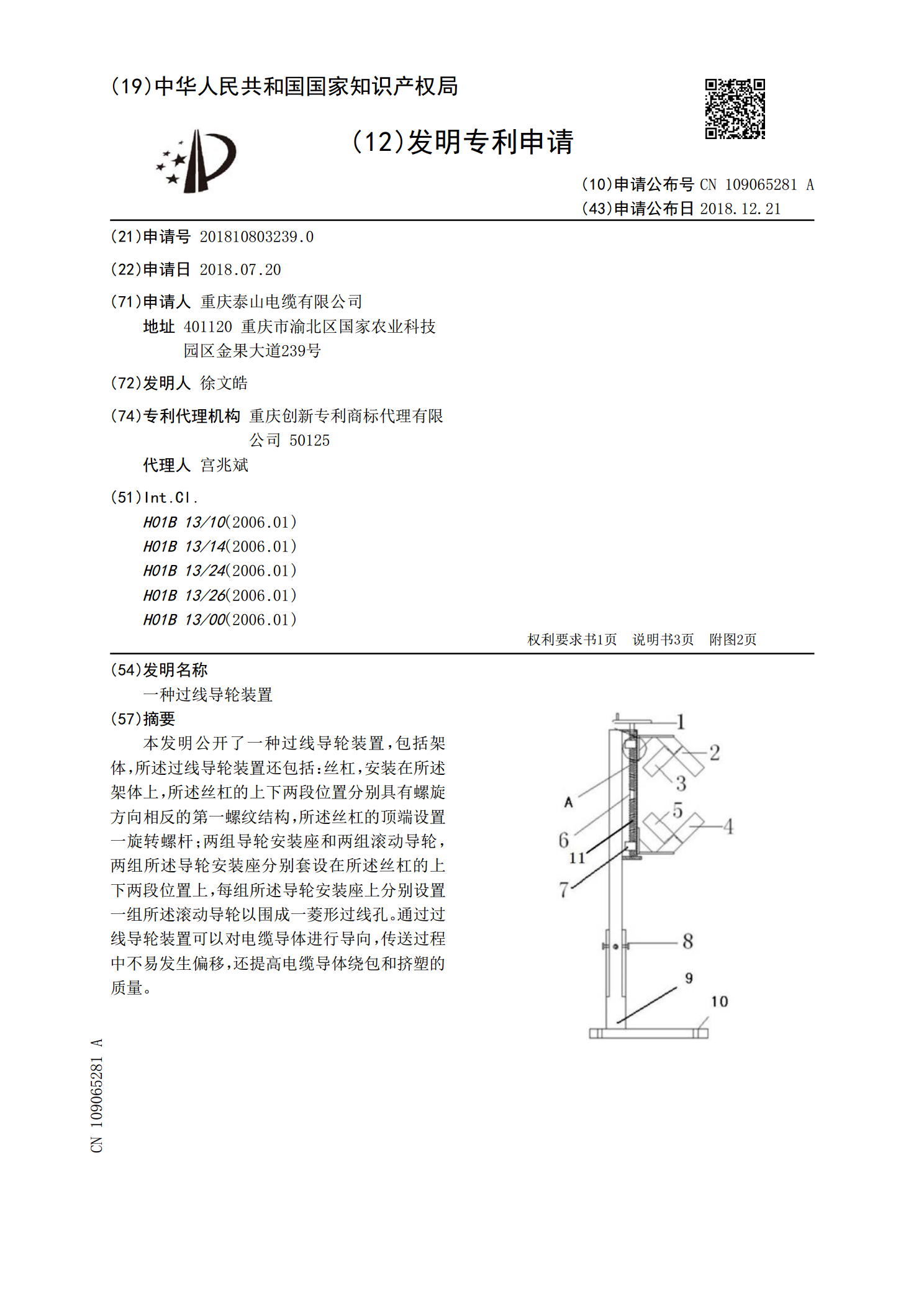 (19)中华人民共和国国家知识产权局

(12)发明专利申请

(10)申请公布号 CN 109065281 A
(43)申请公布日 2018.12.21

(21)申请号 201810803239.0

(22)申请日 2018.07.20

(71)申请人 重庆泰山电缆有限公司
地址 401120 重庆市渝北区国家农业科技园区金果大道239号

(72)发明人 徐文皓

(74)专利代理机构 重庆创新专利商标代理有限公司 50125
代理人 宫兆斌

(51)Int.Cl.
H01B 13/10(2006.01)
H01B 13/14(2006.01)
H01B 13/24(2006.01)
H01B 13/26(2006.01)
H01B 13/00(2006.01)

权利要求书1页 说明书3页 附图2页

(54)发明名称
一种过线导轮装置

(57)摘要
本发明公开了一种过线导轮装置，包括架体，所述过线导轮装置还包括：丝杠，安装在所述架体上，所述丝杠的上下两段位置分别具有螺旋方向相反的第一螺纹结构，所述丝杠的顶端设置一旋转螺杆；两组导轮安装座和两组滚动导轮，两组所述导轮安装座分别套设在所述丝杠的上下两段位置上，每组所述导轮安装座上分别设置一组所述滚动导轮以围成一菱形过线孔。通过过线导轮装置可以对电缆导体进行导向，传送过程中不易发生偏移，还提高电缆导体绕包和挤塑的质量。

1
2
3
A
5
4
6
11
7
8
9
10

CN 109065281 A